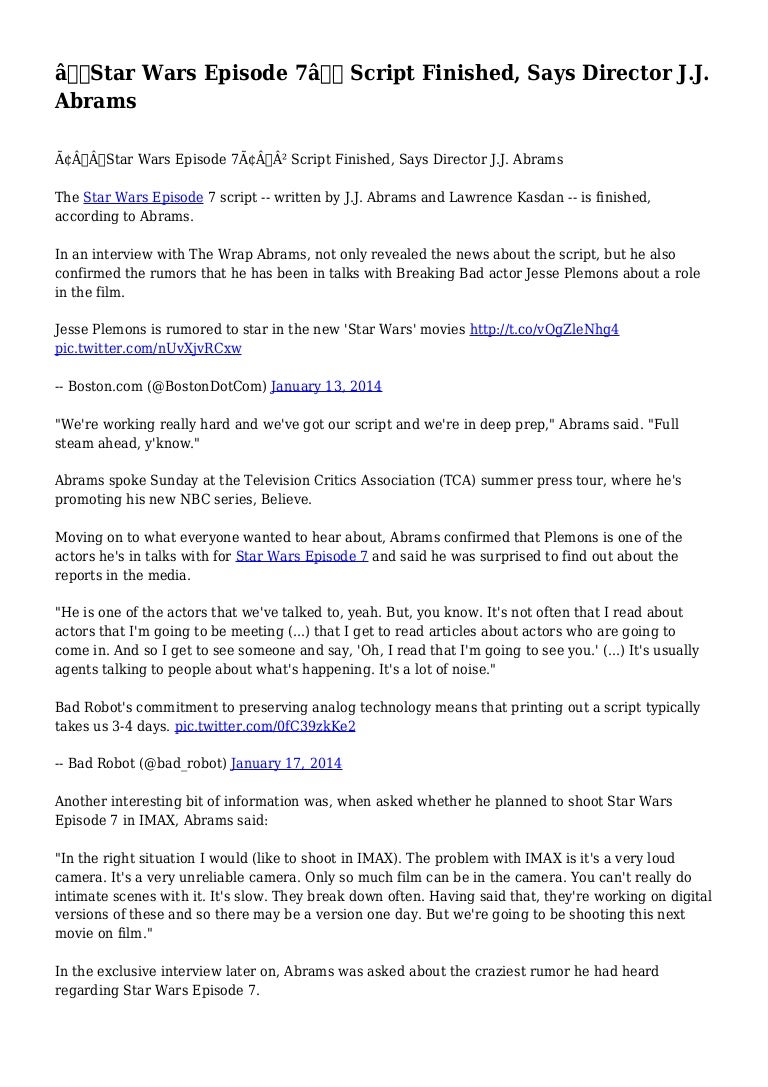 â Star Wars Episode 7â Script Finished, Says Director J.J. Abrams

Ã¢Â Â Star Wars Episode 7Ã¢Â Â² Script Finished, Says Director J.J. Abrams

The Star Wars Episode 7 script -- written by J.J. Abrams and Lawrence Kasdan -- is finished, according to Abrams.

In an interview with The Wrap Abrams, not only revealed the news about the script, but he also confirmed the rumors that he has been in talks with Breaking Bad actor Jesse Plemons about a role in the film.

Jesse Plemons is rumored to star in the new 'Star Wars' movies http://t.co/vQgZleNhg4 pic.twitter.com/nUvXjvRCxw

-- Boston.com (@BostonDotCom) January 13, 2014

"We're working really hard and we've got our script and we're in deep prep," Abrams said. "Full steam ahead, y'know."

Abrams spoke Sunday at the Television Critics Association (TCA) summer press tour, where he's promoting his new NBC series, Believe.

Moving on to what everyone wanted to hear about, Abrams confirmed that Plemons is one of the actors he's in talks with for Star Wars Episode 7 and said he was surprised to find out about the reports in the media.

"He is one of the actors that we've talked to, yeah. But, you know. It's not often that I read about actors that I'm going to be meeting (...) that I get to read articles about actors who are going to come in. And so I get to see someone and say, 'Oh, I read that I'm going to see you.' (...) It's usually agents talking to people about what's happening. It's a lot of noise."

Bad Robot's commitment to preserving analog technology means that printing out a script typically takes us 3-4 days. pic.twitter.com/0fC39zkKe2

-- Bad Robot (@bad_robot) January 17, 2014

Another interesting bit of information was, when asked whether he planned to shoot Star Wars Episode 7 in IMAX, Abrams said:

"In the right situation I would (like to shoot in IMAX). The problem with IMAX is it's a very loud camera. It's a very unreliable camera. Only so much film can be in the camera. You can't really do intimate scenes with it. It's slow. They break down often. Having said that, they're working on digital versions of these and so there may be a version one day. But we're going to be shooting this next movie on film."

In the exclusive interview later on, Abrams was asked about the craziest rumor he had heard regarding Star Wars Episode 7.